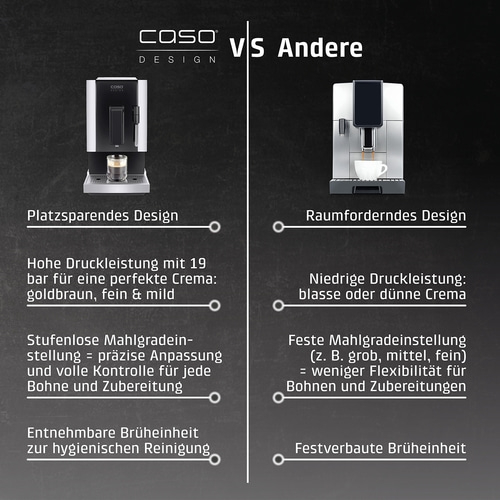 caso
DESIGN

VS Andere

Platzsparendes Design

Hohe Druckleistung mit 19 bar für eine perfekte Crema: goldbraun, fein & mild

Stufenlose Mahlgradeinstellung = präzise Anpassung und volle Kontrolle für jede Bohne und Zubereitung

Entnehmbare Brüheinheit zur hygienischen Reinigung

Raumforderndes Design

Niedrige Druckleistung: blasse oder dünne Crema

Feste Mahlgradeinstellung (z. B. grob, mittel, fein) = weniger Flexibilität für Bohnen und Zubereitungen

Festverbaute Brüheinheit